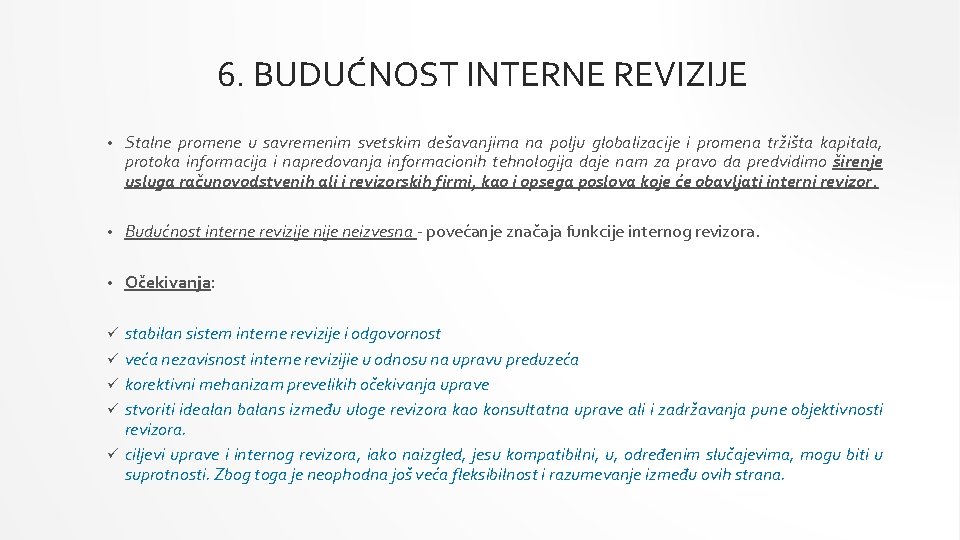 6. BUDUĆNOST INTERNE REVIZIJE

• Stalne promene u savremenim svetskim dešavanjima na polju globalizacije i promena tržišta kapitala, protoka informacija i napredovanja informacionih tehnologija daje nam za pravo da predvidimo širenje usluga računovodstvenih ali i revizorskih firmi, kao i opsega poslova koje će obavljati interni revizor.

• Budućnost interne revizije nije neizvesna - povećanje značaja funkcije internog revizora.

• Očekivanja:

✓ stabilan sistem interne revizije i odgovornost
✓ veća nezavisnost interne revizijie u odnosu na upravu preduzeća
✓ korektivni mehanizam prevelikih očekivanja uprave
✓ stvoriti idealan balans između uloge revizora kao konsultatna uprave ali i zadržavanja pune objektivnosti revizora.
✓ ciljevi uprave i internog revizora, iako naizgled, jesu kompatibilni, u, određenim slučajevima, mogu biti u suprotnosti. Zbog toga je neophodna još veća fleksibilnost i razumevanje između ovih strana.